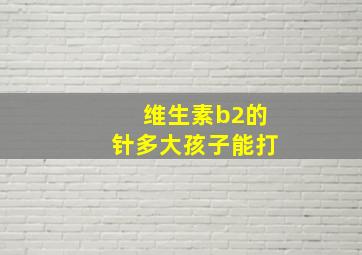 维生素b2的
针多大孩子能打